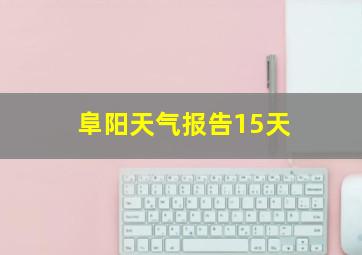 阜阳天气报告15天